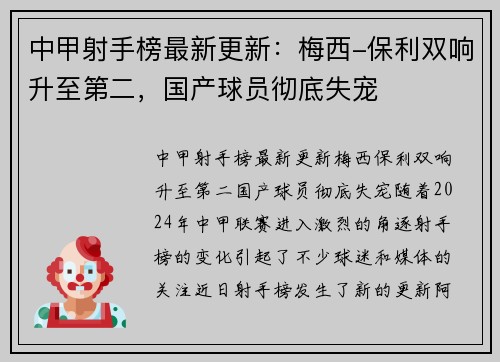 中甲射手榜最新更新：梅西–保利双响升至第二，国产球员彻底失宠

中甲射手榜最新更新梅西保利双响升至第二国产球员彻底失宠随着2024年中甲联赛进入激烈的角逐射手榜的变化引起了不少球迷和媒体的关注近日射手榜发生了新的更新阿